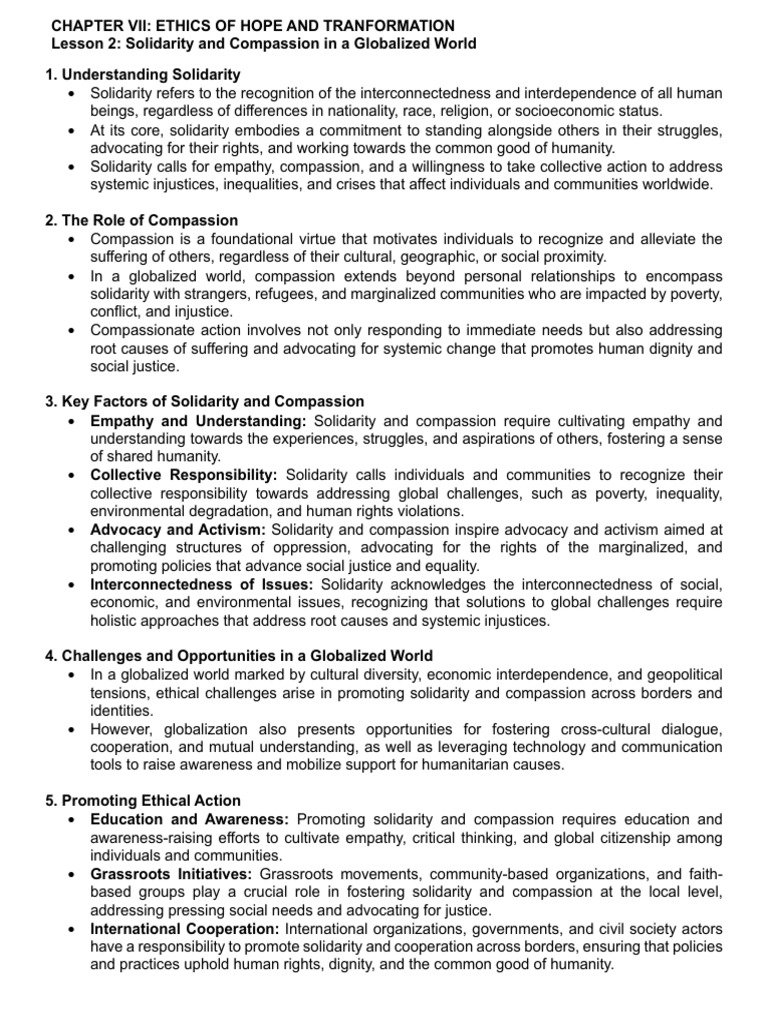 CHAPTER VII: ETHICS OF HOPE AND TRANFORMATION
Lesson 2: Solidarity and Compassion in a Globalized World

1. Understanding Solidarity
• Solidarity refers to the recognition of the interconnectedness and interdependence of all human beings, regardless of differences in nationality, race, religion, or socioeconomic status.
• At its core, solidarity embodies a commitment to standing alongside others in their struggles, advocating for their rights, and working towards the common good of humanity.
• Solidarity calls for empathy, compassion, and a willingness to take collective action to address systemic injustices, inequalities, and crises that affect individuals and communities worldwide.

2. The Role of Compassion
• Compassion is a foundational virtue that motivates individuals to recognize and alleviate the suffering of others, regardless of their cultural, geographic, or social proximity.
• In a globalized world, compassion extends beyond personal relationships to encompass solidarity with strangers, refugees, and marginalized communities who are impacted by poverty, conflict, and injustice.
• Compassionate action involves not only responding to immediate needs but also addressing root causes of suffering and advocating for systemic change that promotes human dignity and social justice.

3. Key Factors of Solidarity and Compassion
• Empathy and Understanding: Solidarity and compassion require cultivating empathy and understanding towards the experiences, struggles, and aspirations of others, fostering a sense of shared humanity.
• Collective Responsibility: Solidarity calls individuals and communities to recognize their collective responsibility towards addressing global challenges, such as poverty, inequality, environmental degradation, and human rights violations.
• Advocacy and Activism: Solidarity and compassion inspire advocacy and activism aimed at challenging structures of oppression, advocating for the rights of the marginalized, and promoting policies that advance social justice and equality.
• Interconnectedness of Issues: Solidarity acknowledges the interconnectedness of social, economic, and environmental issues, recognizing that solutions to global challenges require holistic approaches that address root causes and systemic injustices.

4. Challenges and Opportunities in a Globalized World
• In a globalized world marked by cultural diversity, economic interdependence, and geopolitical tensions, ethical challenges arise in promoting solidarity and compassion across borders and identities.
• However, globalization also presents opportunities for fostering cross-cultural dialogue, cooperation, and mutual understanding, as well as leveraging technology and communication tools to raise awareness and mobilize support for humanitarian causes.

5. Promoting Ethical Action
• Education and Awareness: Promoting solidarity and compassion requires education and awareness-raising efforts to cultivate empathy, critical thinking, and global citizenship among individuals and communities.
• Grassroots Initiatives: Grassroots movements, community-based organizations, and faith-based groups play a crucial role in fostering solidarity and compassion at the local level, addressing pressing social needs and advocating for justice.
• International Cooperation: International organizations, governments, and civil society actors have a responsibility to promote solidarity and cooperation across borders, ensuring that policies and practices uphold human rights, dignity, and the common good of humanity.